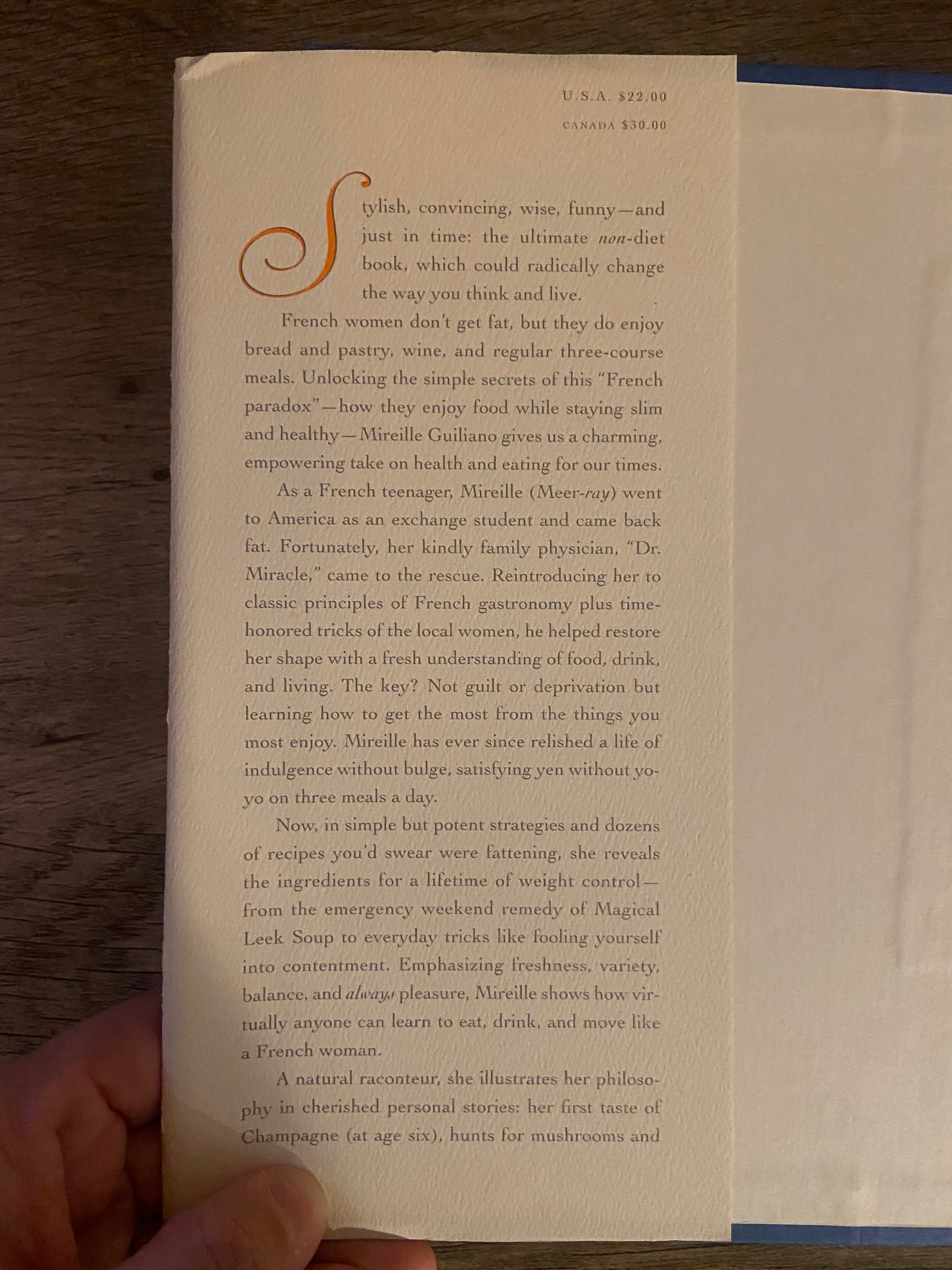 U.S.A. $22.00

CANADA $30.00

Stylish, convincing, wise, funny—and just in time: the ultimate non-diet book, which could radically change the way you think and live.

French women don't get fat, but they do enjoy bread and pastry, wine, and regular three-course meals. Unlocking the simple secrets of this "French paradox"—how they enjoy food while staying slim and healthy—Mireille Guiliano gives us a charming, empowering take on health and eating for our times.

As a French teenager, Mireille (Meer-ray) went to America as an exchange student and came back fat. Fortunately, her kindly family physician, "Dr. Miracle," came to the rescue. Reintroducing her to classic principles of French gastronomy plus time-honored tricks of the local women, he helped restore her shape with a fresh understanding of food, drink, and living. The key? Not guilt or deprivation but learning how to get the most from the things you most enjoy. Mireille has ever since relished a life of indulgence without bulge, satisfying yen without yo-yo on three meals a day.

Now, in simple but potent strategies and dozens of recipes you'd swear were fattening, she reveals the ingredients for a lifetime of weight control—from the emergency weekend remedy of Magical Leek Soup to everyday tricks like fooling yourself into contentment. Emphasizing freshness, variety, balance, and always pleasure, Mireille shows how virtually anyone can learn to eat, drink, and move like a French woman.

A natural raconteur, she illustrates her philosophy in cherished personal stories: her first taste of Champagne (at age six), hunts for mushrooms and